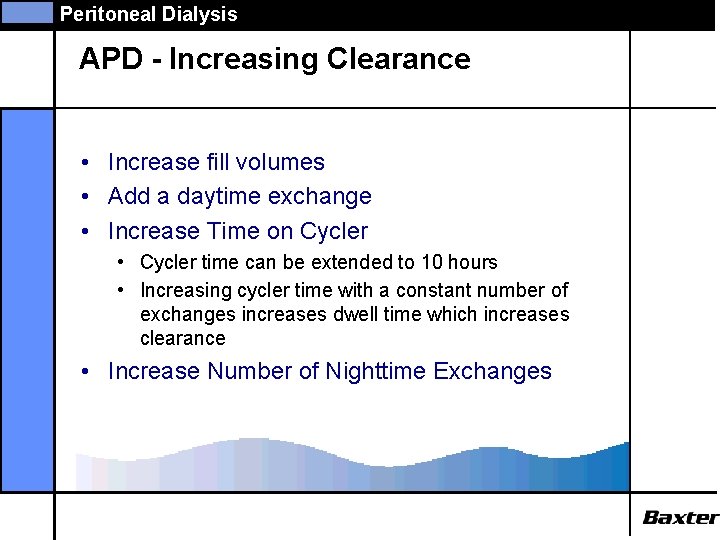 Peritoneal Dialysis

APD - Increasing Clearance

• Increase fill volumes
• Add a daytime exchange
• Increase Time on Cycler
  • Cycler time can be extended to 10 hours
  • Increasing cycler time with a constant number of exchanges increases dwell time which increases clearance
• Increase Number of Nighttime Exchanges

Baxter